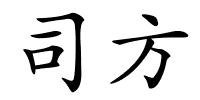 司方